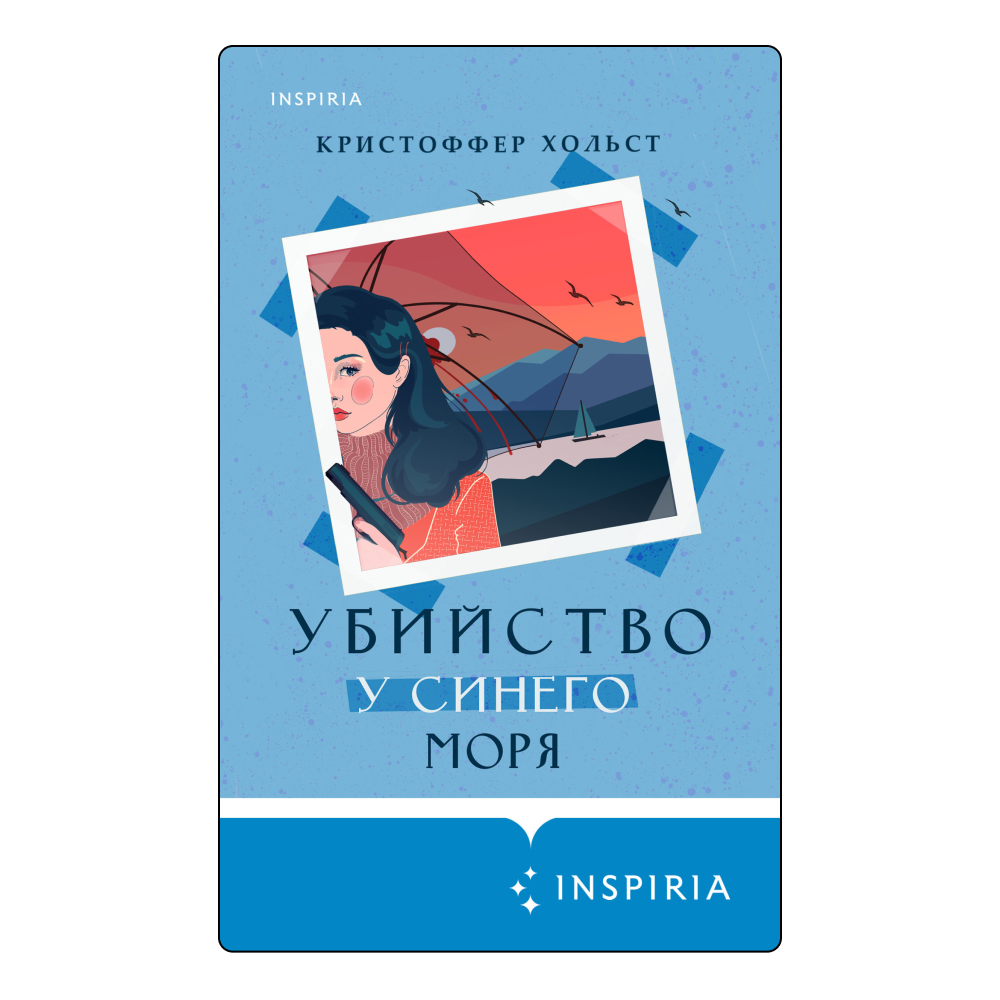 INSPIRIA

КРИСТОФФЕР ХОЛЬСТ

УБИЙСТВО
У СИНЕГО
МОРЯ

INSPIRIA